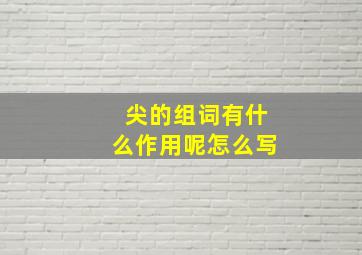 尖的组词有什么作用呢怎么写